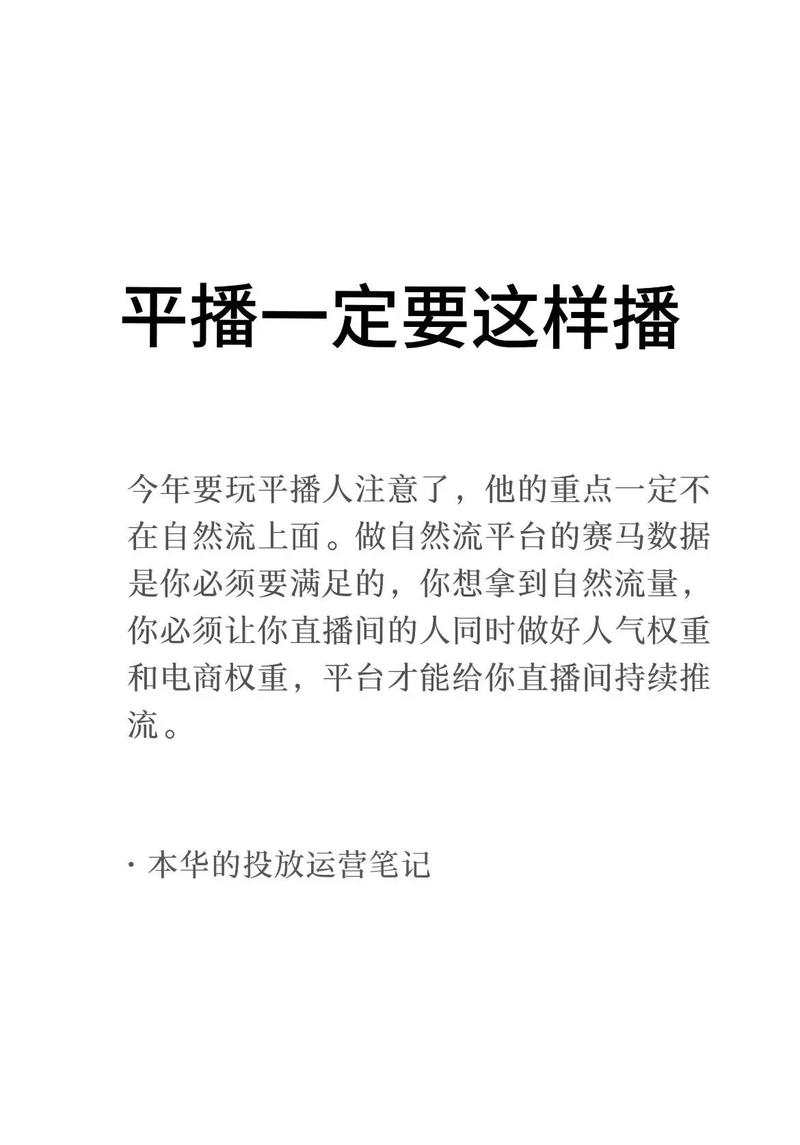 平播一定要这样播

今年要玩平播人注意了，他的重点一定不在自然流上面。做自然流平台的赛马数据是你必须要满足的，你想拿到自然流量，你必须让你直播间的人同时做好人气权重和电商权重，平台才能给你直播间持续推流。

· 本华的投放运营笔记